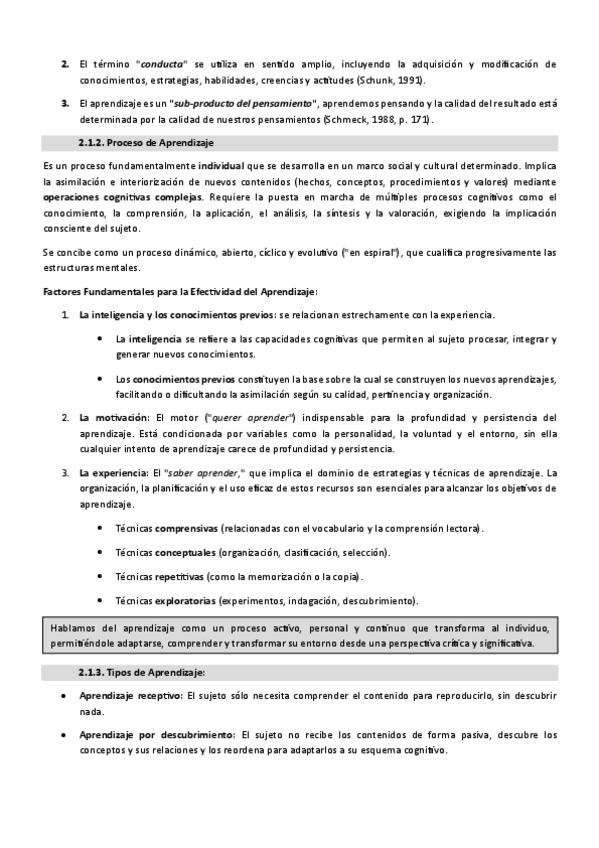 2. El término "conducta" se utiliza en sentido amplio, incluyendo la adquisición y modificación de conocimientos, estrategias, habilidades, creencias y actitudes (Schunk, 1991).

3. El aprendizaje es un "sub-producto del pensamiento", aprendemos pensando y la calidad del resultado está determinada por la calidad de nuestros pensamientos (Schmeck, 1988, p. 171).

2.1.2. Proceso de Aprendizaje

Es un proceso fundamentalmente individual que se desarrolla en un marco social y cultural determinado. Implica la asimilación e interiorización de nuevos contenidos (hechos, conceptos, procedimientos y valores) mediante operaciones cognitivas complejas. Requiere la puesta en marcha de múltiples procesos cognitivos como el conocimiento, la comprensión, la aplicación, el análisis, la síntesis y la valoración, exigiendo la implicación consciente del sujeto.

Se concibe como un proceso dinámico, abierto, cíclico y evolutivo ("en espiral"), que cualifica progresivamente las estructuras mentales.

Factores Fundamentales para la Efectividad del Aprendizaje:

1. La inteligencia y los conocimientos previos: se relacionan estrechamente con la experiencia.

• La inteligencia se refiere a las capacidades cognitivas que permiten al sujeto procesar, integrar y generar nuevos conocimientos.

• Los conocimientos previos constituyen la base sobre la cual se construyen los nuevos aprendizajes, facilitando o dificultando la asimilación según su calidad, pertinencia y organización.

2. La motivación: El motor ("querer aprender") indispensable para la profundidad y persistencia del aprendizaje. Está condicionada por variables como la personalidad, la voluntad y el entorno, sin ella cualquier intento de aprendizaje carece de profundidad y persistencia.

3. La experiencia: El "saber aprender," que implica el dominio de estrategias y técnicas de aprendizaje. La organización, la planificación y el uso eficaz de estos recursos son esenciales para alcanzar los objetivos de aprendizaje.

• Técnicas comprensivas (relacionadas con el vocabulario y la comprensión lectora).

• Técnicas conceptuales (organización, clasificación, selección).

• Técnicas repetitivas (como la memorización o la copia).

• Técnicas exploratorias (experimentos, indagación, descubrimiento).

Hablamos del aprendizaje como un proceso activo, personal y continuo que transforma al individuo, permitiéndole adaptarse, comprender y transformar su entorno desde una perspectiva crítica y significativa.

2.1.3. Tipos de Aprendizaje:

• Aprendizaje receptivo: El sujeto sólo necesita comprender el contenido para reproducirlo, sin descubrir nada.

• Aprendizaje por descubrimiento: El sujeto no recibe los contenidos de forma pasiva, descubre los conceptos y sus relaciones y los reordena para adaptarlos a su esquema cognitivo.